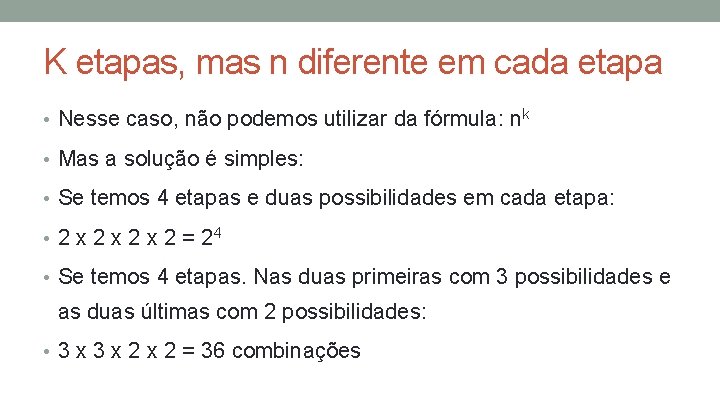 K etapas, mas n diferente em cada etapa

• Nesse caso, não podemos utilizar da fórmula: $n^k$

• Mas a solução é simples:

• Se temos 4 etapas e duas possibilidades em cada etapa:

• $2 \times 2 \times 2 \times 2 = 2^4$

• Se temos 4 etapas. Nas duas primeiras com 3 possibilidades e as duas últimas com 2 possibilidades:

• $3 \times 3 \times 2 \times 2 = 36$ combinações